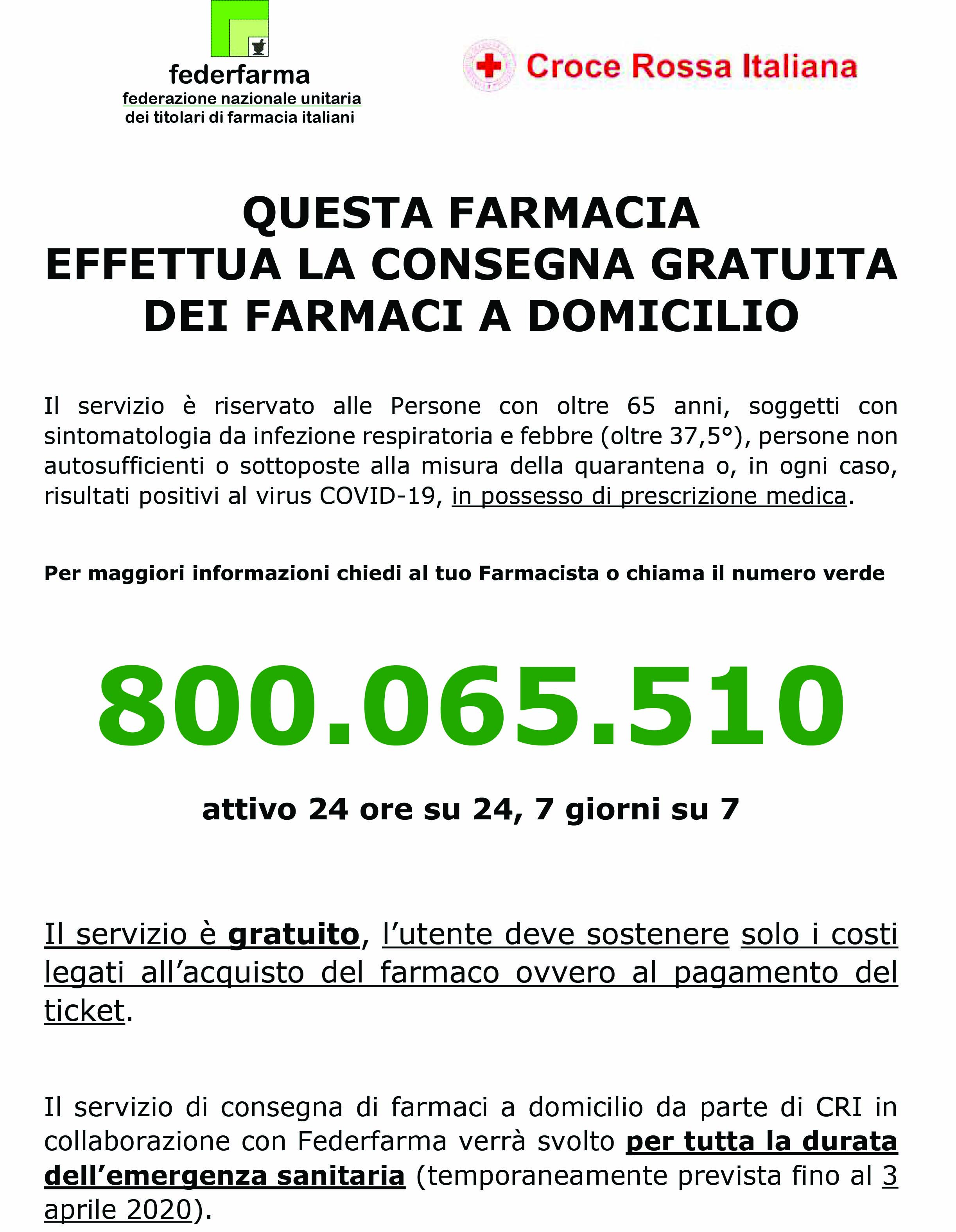 federfarma
federazione nazionale unitaria
dei titolari di farmacia italiani

Croce Rossa Italiana

QUESTA FARMACIA
EFFETTUA LA CONSEGNA GRATUITA
DEI FARMACI A DOMICILIO

Il servizio è riservato alle Persone con oltre 65 anni, soggetti con sintomatologia da infezione respiratoria e febbre (oltre 37,5°), persone non autosufficienti o sottoposte alla misura della quarantena o, in ogni caso, risultati positivi al virus COVID-19, in possesso di prescrizione medica.

Per maggiori informazioni chiedi al tuo Farmacista o chiama il numero verde

800.065.510

attivo 24 ore su 24, 7 giorni su 7

Il servizio è gratuito, l'utente deve sostenere solo i costi legati all'acquisto del farmaco ovvero al pagamento del ticket.

Il servizio di consegna di farmaci a domicilio da parte di CRI in collaborazione con Federfarma verrà svolto per tutta la durata dell'emergenza sanitaria (temporaneamente prevista fino al 3 aprile 2020).